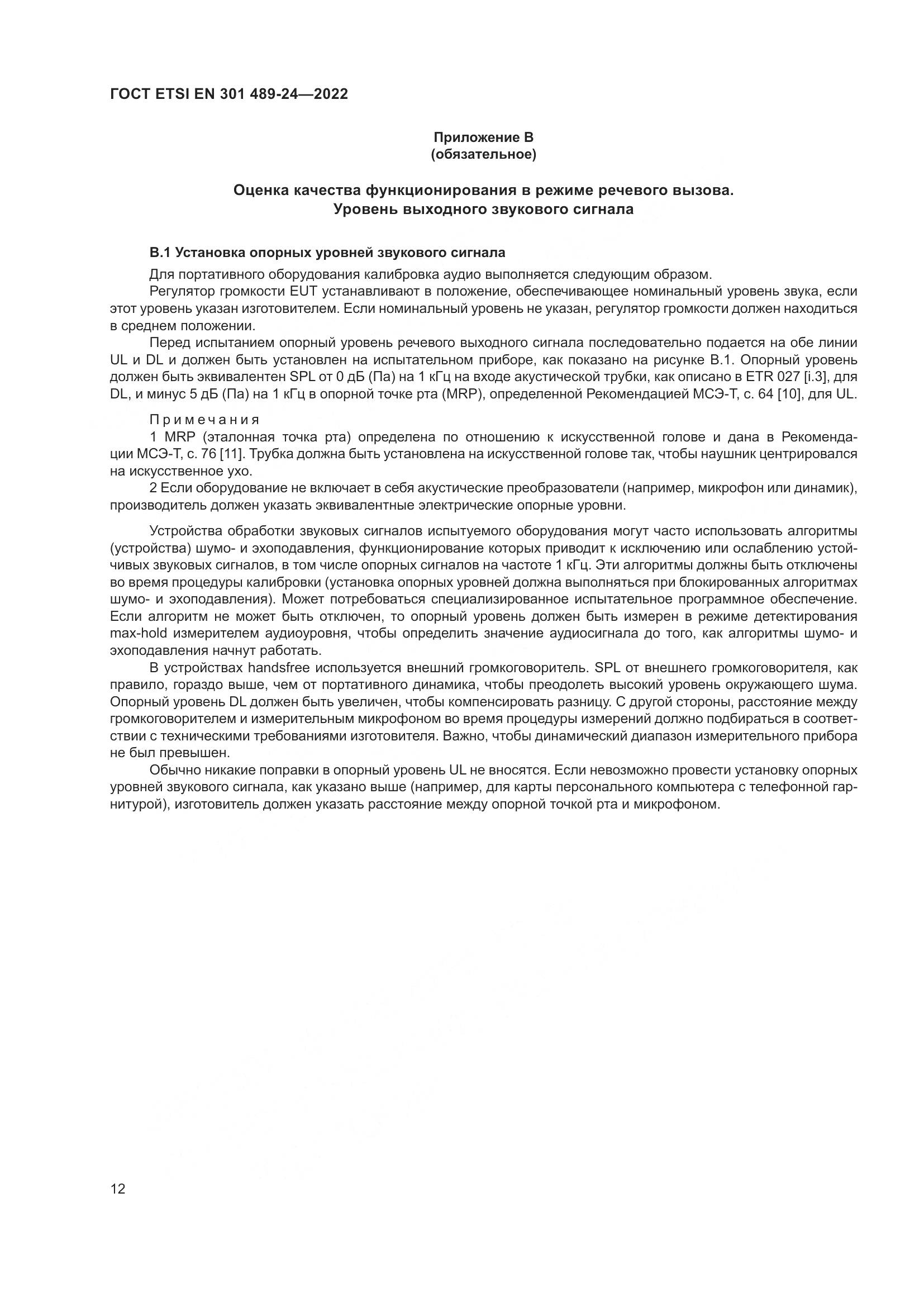 ГОСТ ETSI EN 301 489-24—2022

Приложение В
(обязательное)

Оценка качества функционирования в режиме речевого вызова. Уровень выходного звукового сигнала

В.1 Установка опорных уровней звукового сигнала

Для портативного оборудования калибровка аудио выполняется следующим образом.

Регулятор громкости EUT устанавливают в положение, обеспечивающее номинальный уровень звука, если этот уровень указан изготовителем. Если номинальный уровень не указан, регулятор громкости должен находиться в среднем положении.

Перед испытанием опорный уровень речевого выходного сигнала последовательно подается на обе линии UL и DL и должен быть установлен на испытательном приборе, как показано на рисунке В.1. Опорный уровень должен быть эквивалентен SPL от 0 дБ (Па) на 1 кГц на входе акустической трубки, как описано в ETR 027 [i.3], для DL, и минус 5 дБ (Па) на 1 кГц в опорной точке рта (MRP), определенной Рекомендацией МСЭ-Т, с. 64 [10], для UL.

Примечания
1 MRP (эталонная точка рта) определена по отношению к искусственной голове и дана в Рекомендации МСЭ-Т, с. 76 [11]. Трубка должна быть установлена на искусственной голове так, чтобы наушник центрировался на искусственное ухо.
2 Если оборудование не включает в себя акустические преобразователи (например, микрофон или динамик), производитель должен указать эквивалентные электрические опорные уровни.

Устройства обработки звуковых сигналов испытуемого оборудования могут часто использовать алгоритмы (устройства) шумо- и эхоподавления, функционирование которых приводит к исключению или ослаблению устойчивых звуковых сигналов, в том числе опорных сигналов на частоте 1 кГц. Эти алгоритмы должны быть отключены во время процедуры калибровки (установка опорных уровней должна выполняться при блокированных алгоритмах шумо- и эхоподавления). Может потребоваться специализированное испытательное программное обеспечение. Если алгоритм не может быть отключен, то опорный уровень должен быть измерен в режиме детектирования max-hold измерителем аудиоуровня, чтобы определить значение аудиосигнала до того, как алгоритмы шумо- и эхоподавления начнут работать.

В устройствах handsfree используется внешний громкоговоритель. SPL от внешнего громкоговорителя, как правило, гораздо выше, чем от портативного динамика, чтобы преодолеть высокий уровень окружающего шума. Опорный уровень DL должен быть увеличен, чтобы компенсировать разницу. С другой стороны, расстояние между громкоговорителем и измерительным микрофоном во время процедуры измерений должно подбираться в соответствии с техническими требованиями изготовителя. Важно, чтобы динамический диапазон измерительного прибора не был превышен.

Обычно никакие поправки в опорный уровень UL не вносятся. Если невозможно провести установку опорных уровней звукового сигнала, как указано выше (например, для карты персонального компьютера с телефонной гарнитурой), изготовитель должен указать расстояние между опорной точкой рта и микрофоном.

12